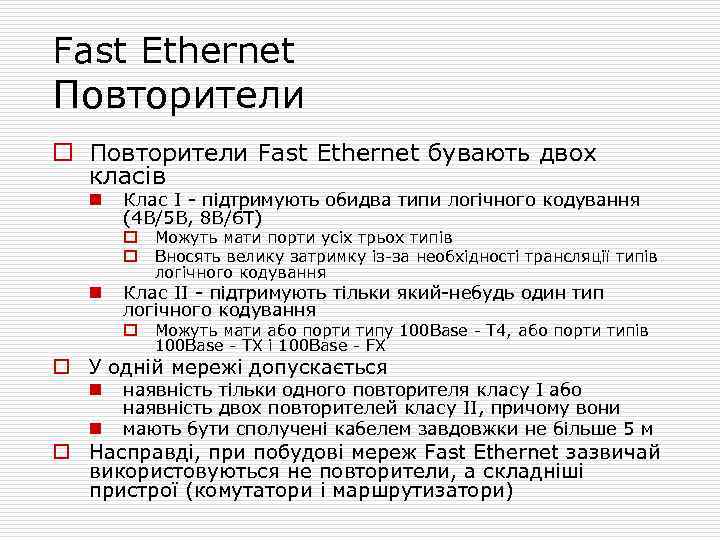 Fast Ethernet
Повторители

Повторители Fast Ethernet бувають двох класів

Клас I - підтримують обидва типи логічного кодування (4B/5B, 8B/6T)

Можуть мати порти усіх трьох типів

Вносять велику затримку із-за необхідності трансляції типів логічного кодування

Клас II - підтримують тільки який-небудь один тип логічного кодування

Можуть мати або порти типу 100Base - T4, або порти типів 100Base - TX і 100Base - FX

У одній мережі допускається

наявність тільки одного повторителя класу I або наявність двох повторителей класу II, причому вони

мають бути сполучені кабелем завдовжки не більше 5 м

Насправді, при побудові мереж Fast Ethernet зазвичай використовуються не повторители, а складніші пристрої (комутатори і маршрутизатори)